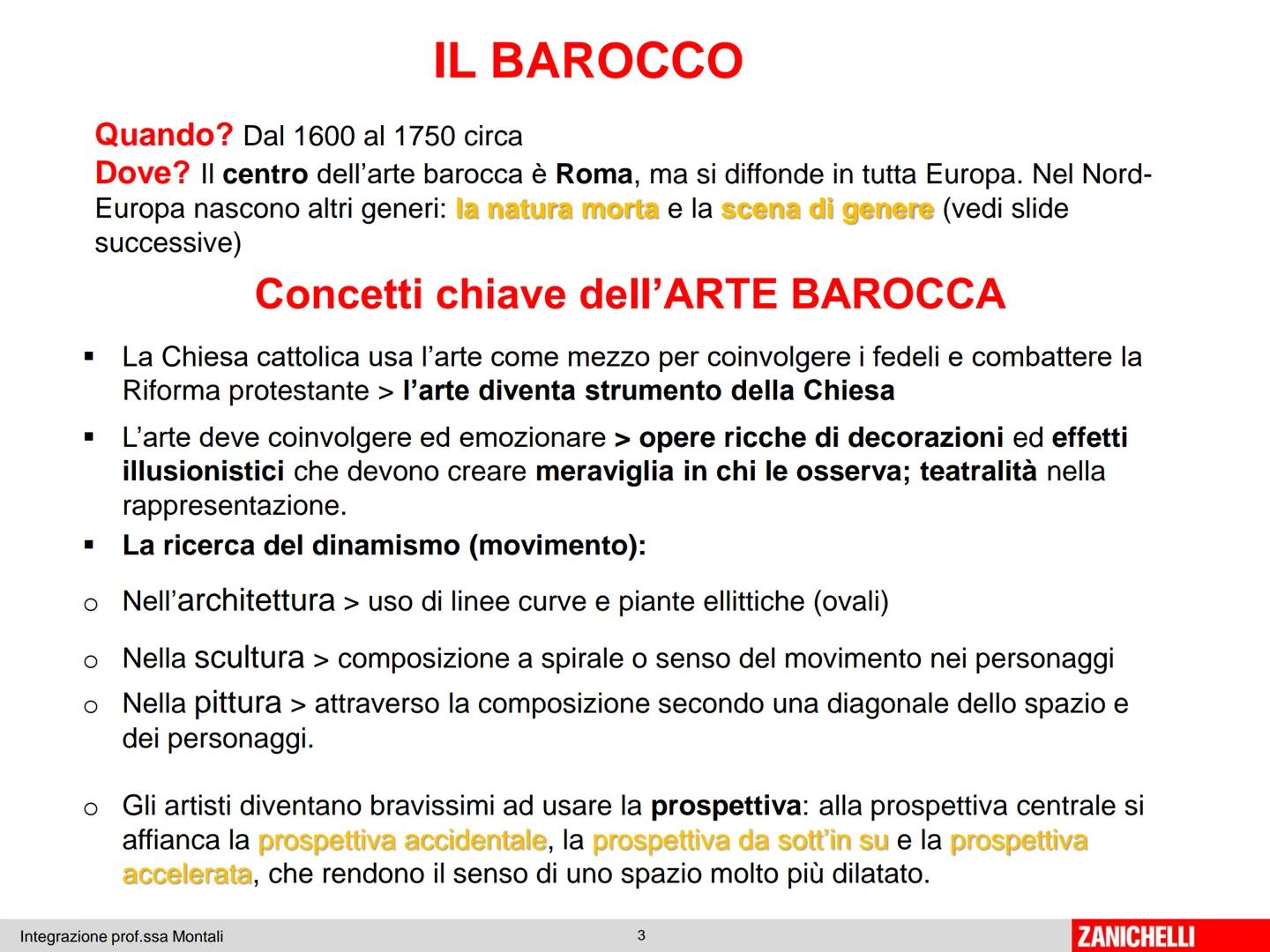 IL BAROCCO

Quando? Dal 1600 al 1750 circa
Dove? Il centro dell'arte barocca è Roma, ma si diffonde in tutta Europa. Nel Nord-Europa nascono altri generi: la natura morta e la scena di genere (vedi slide successive)

Concetti chiave dell'ARTE BAROCCA

▪ La Chiesa cattolica usa l'arte come mezzo per coinvolgere i fedeli e combattere la Riforma protestante > l'arte diventa strumento della Chiesa

▪ L'arte deve coinvolgere ed emozionare > opere ricche di decorazioni ed effetti illusionistici che devono creare meraviglia in chi le osserva; teatralità nella rappresentazione.

▪ La ricerca del dinamismo (movimento):

o Nell'architettura > uso di linee curve e piante ellittiche (ovali)

o Nella scultura > composizione a spirale o senso del movimento nei personaggi

o Nella pittura > attraverso la composizione secondo una diagonale dello spazio e dei personaggi.

o Gli artisti diventano bravissimi ad usare la prospettiva: alla prospettiva centrale si affianca la prospettiva accidentale, la prospettiva da sott'in su e la prospettiva accelerata, che rendono il senso di uno spazio molto più dilatato.

Integrazione prof.ssa Montali 3 ZANICHELLI